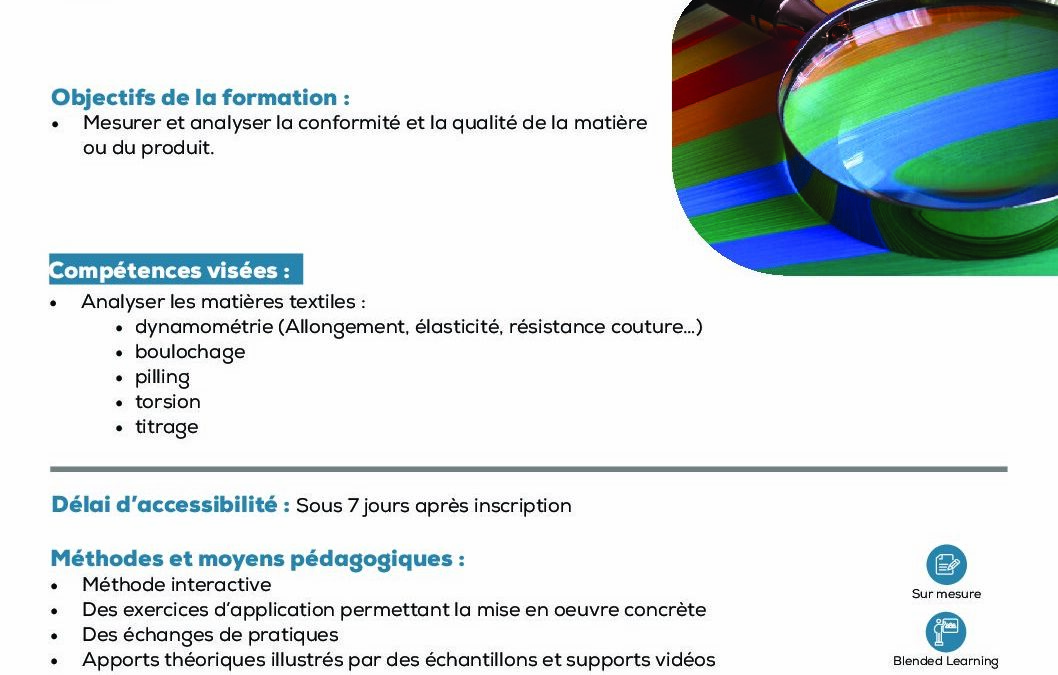 Objectifs de la formation :
• Mesurer et analyser la conformité et la qualité de la matière ou du produit.

Compétences visées :
• Analyser les matières textiles :
• dynamométrie (Allongement, élasticité, résistance couture...)
• boulochage
• pilling
• torsion
• titrage

Délai d'accessibilité : Sous 7 jours après inscription

Méthodes et moyens pédagogiques :
• Méthode interactive
• Des exercices d'application permettant la mise en oeuvre concrète
• Des échanges de pratiques
• Apports théoriques illustrés par des échantillons et supports vidéos

Sur mesure

Blended Learning